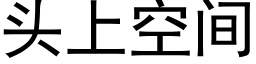 头上空间